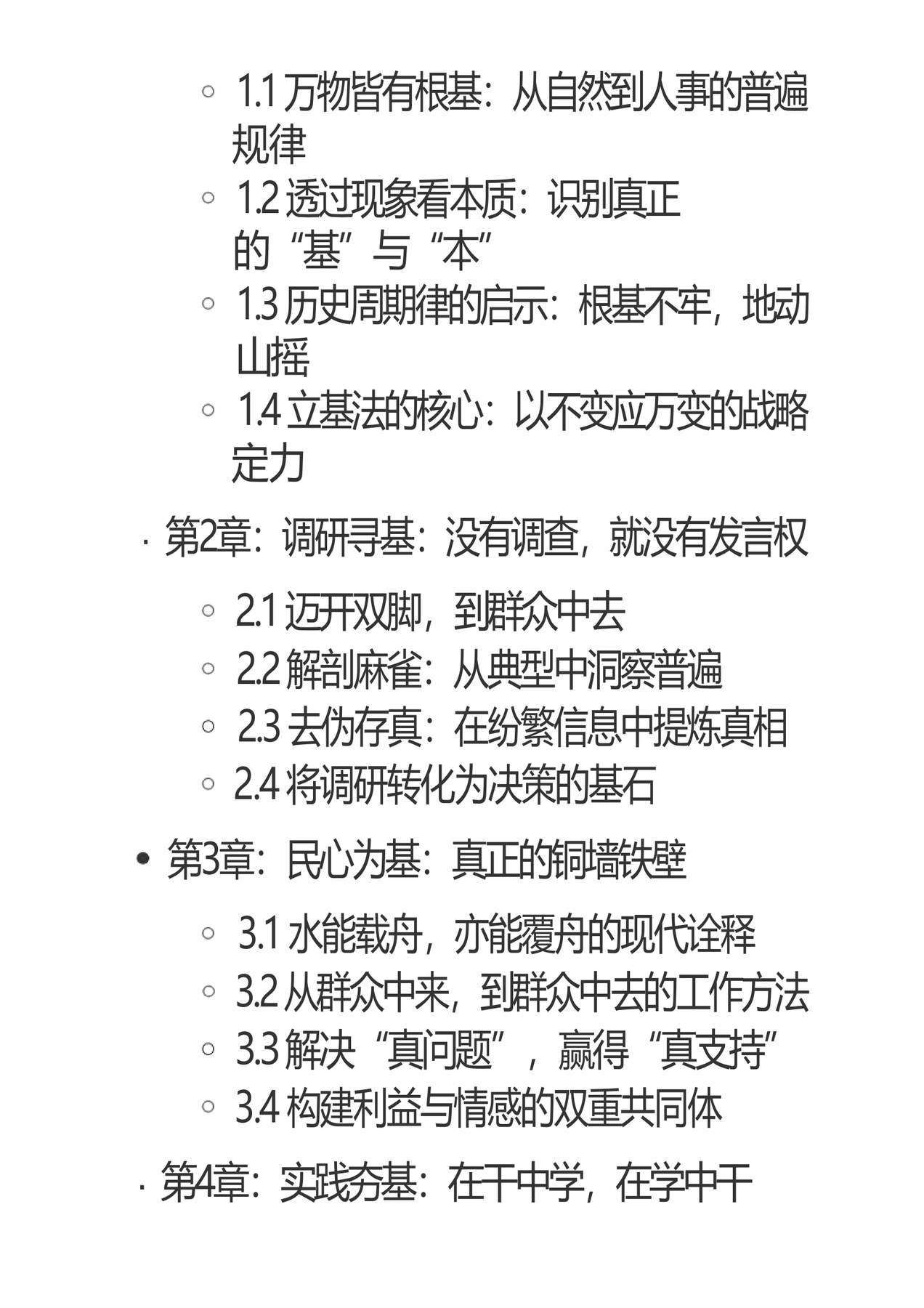 ◦ 1.1 万物皆有根基：从自然到人事的普遍规律
◦ 1.2 透过现象看本质：识别真正的“基”与“本”
◦ 1.3 历史周期律的启示：根基不牢，地动山摇
◦ 1.4 立基法的核心：以不变应万变的战略定力

· 第2章：调研寻基：没有调查，就没有发言权

◦ 2.1 迈开双脚，到群众中去
◦ 2.2 解剖麻雀：从典型中洞察普遍
◦ 2.3 去伪存真：在纷繁信息中提炼真相
◦ 2.4 将调研转化为决策的基石

• 第3章：民心为基：真正的铜墙铁壁

◦ 3.1 水能载舟，亦能覆舟的现代诠释
◦ 3.2 从群众中来，到群众中去的工作方法
◦ 3.3 解决“真问题”，赢得“真支持”
◦ 3.4 构建利益与情感的双重共同体

· 第4章：实践夯基：在干中学，在学中干